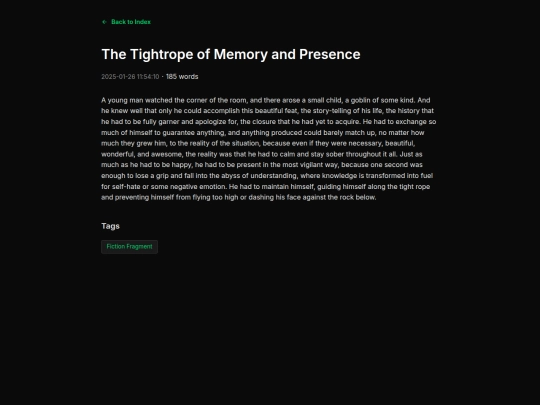 ← Back to Index

The Tightrope of Memory and Presence

2025-01-26 11:54:10 · 185 words

A young man watched the corner of the room, and there arose a small child, a goblin of some kind. And he knew well that only he could accomplish this beautiful feat, the story-telling of his life, the history that he had to be fully garner and apologize for, the closure that he had yet to acquire. He had to exchange so much of himself to guarantee anything, and anything produced could barely match up, no matter how much they grew him, to the reality of the situation, because even if they were necessary, beautiful, wonderful, and awesome, the reality was that he had to calm and stay sober throughout it all. Just as much as he had to be happy, he had to be present in the most vigilant way, because one second was enough to lose a grip and fall into the abyss of understanding, where knowledge is transformed into fuel for self-hate or some negative emotion. He had to maintain himself, guiding himself along the tight rope and preventing himself from flying too high or dashing his face against the rock below.

Tags

Fiction Fragment